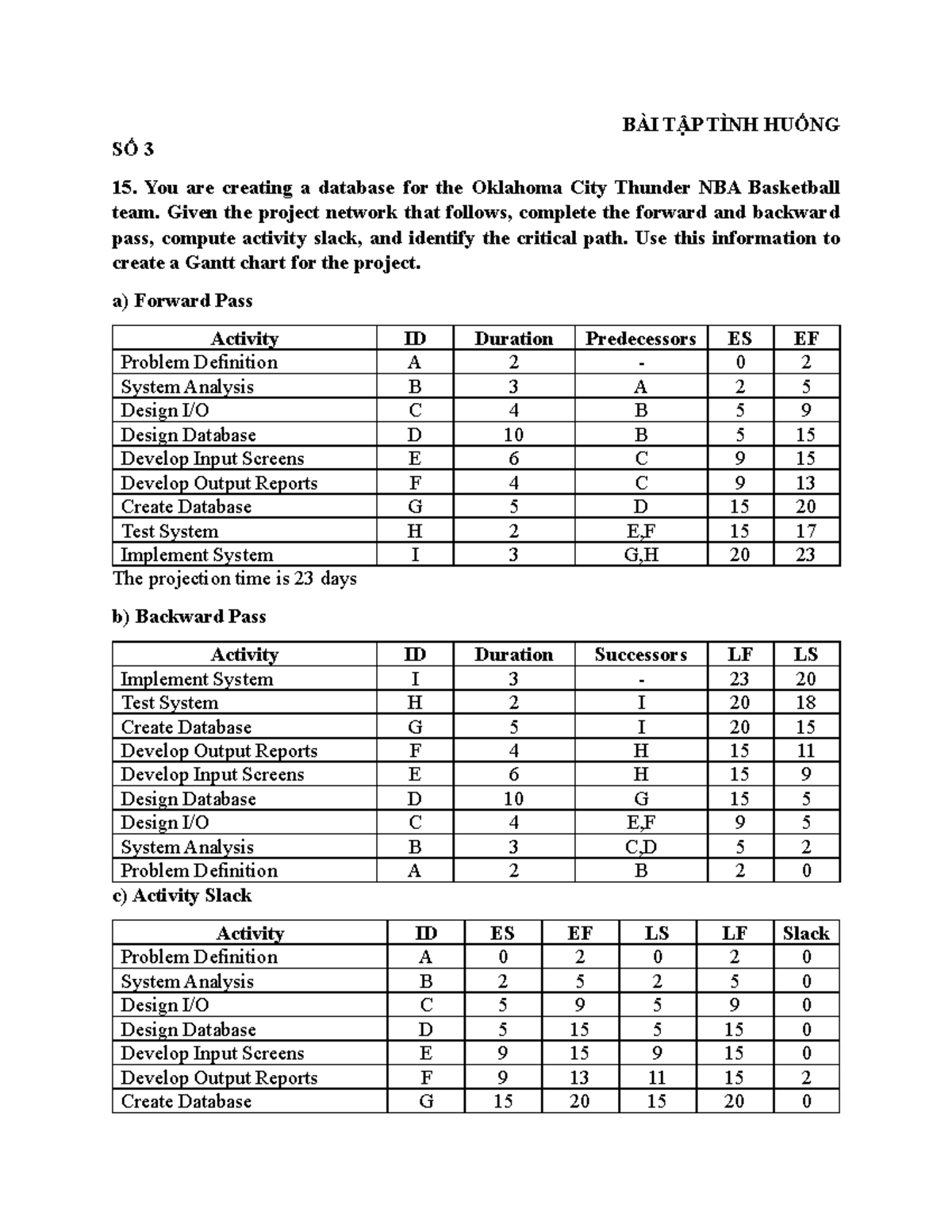 BÀI TẬP TÌNH HUỐNG SỐ 3

15. You are creating a database for the Oklahoma City Thunder NBA Basketball team. Given the project network that follows, complete the forward and backward pass, compute activity slack, and identify the critical path. Use this information to create a Gantt chart for the project.

a) Forward Pass

| Activity | ID | Duration | Predecessors | ES | EF |
|---|---|---|---|---|---|
| Problem Definition | A | 2 | - | 0 | 2 |
| System Analysis | B | 3 | A | 2 | 5 |
| Design I/O | C | 4 | B | 5 | 9 |
| Design Database | D | 10 | B | 5 | 15 |
| Develop Input Screens | E | 6 | C | 9 | 15 |
| Develop Output Reports | F | 4 | C | 9 | 13 |
| Create Database | G | 5 | D | 15 | 20 |
| Test System | H | 2 | E,F | 15 | 17 |
| Implement System | I | 3 | G,H | 20 | 23 |

The projection time is 23 days

b) Backward Pass

| Activity | ID | Duration | Successors | LF | LS |
|---|---|---|---|---|---|
| Implement System | I | 3 | - | 23 | 20 |
| Test System | H | 2 | I | 20 | 18 |
| Create Database | G | 5 | I | 20 | 15 |
| Develop Output Reports | F | 4 | H | 15 | 11 |
| Develop Input Screens | E | 6 | H | 15 | 9 |
| Design Database | D | 10 | G | 15 | 5 |
| Design I/O | C | 4 | E,F | 9 | 5 |
| System Analysis | B | 3 | C,D | 5 | 2 |
| Problem Definition | A | 2 | B | 2 | 0 |

c) Activity Slack

| Activity | ID | ES | EF | LS | LF | Slack |
|---|---|---|---|---|---|---|
| Problem Definition | A | 0 | 2 | 0 | 2 | 0 |
| System Analysis | B | 2 | 5 | 2 | 5 | 0 |
| Design I/O | C | 5 | 9 | 5 | 9 | 0 |
| Design Database | D | 5 | 15 | 5 | 15 | 0 |
| Develop Input Screens | E | 9 | 15 | 9 | 15 | 0 |
| Develop Output Reports | F | 9 | 13 | 11 | 15 | 2 |
| Create Database | G | 15 | 20 | 15 | 20 | 0 |